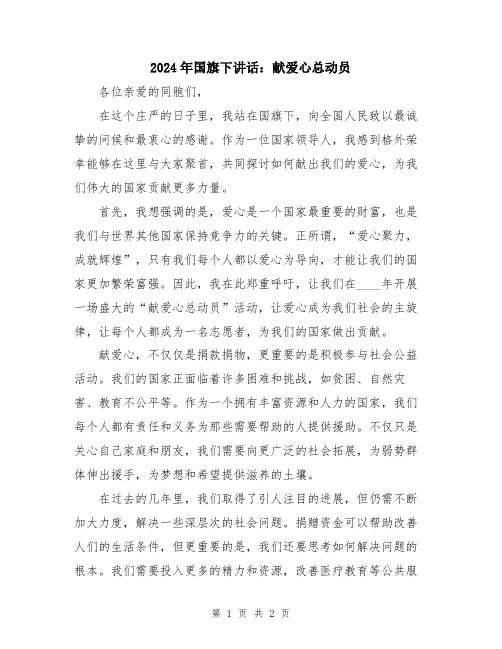 2024年国旗下讲话：献爱心总动员

各位亲爱的同胞们，

在这个庄严的日子里，我站在国旗下，向全国人民致以最诚挚的问候和最衷心的感谢。作为一位国家领导人，我感到格外荣幸能够在这里与大家聚首，共同探讨如何献出我们的爱心，为我们伟大的国家贡献更多力量。

首先，我想强调的是，爱心是一个国家最重要的财富，也是我们与世界其他国家保持竞争力的关键。正所谓，“爱心聚力，成就辉煌”，只有我们每个人都以爱心为导向，才能让我们的国家更加繁荣富强。因此，我在此郑重呼吁，让我们在____年开展一场盛大的“献爱心总动员”活动，让爱心成为我们社会的主旋律，让每个人都成为一名志愿者，为我们的国家做出贡献。

献爱心，不仅仅是捐款捐物，更重要的是积极参与社会公益活动。我们的国家正面临着许多困难和挑战，如贫困、自然灾害、教育不公平等。作为一个拥有丰富资源和人力的国家，我们每个人都有责任和义务为那些需要帮助的人提供援助。不仅只是关心自己家庭和朋友，我们需要向更广泛的社会拓展，为弱势群体伸出援手，为梦想和希望提供滋养的土壤。

在过去的几年里，我们取得了引人注目的进展，但仍需不断加大力度，解决一些深层次的社会问题。捐赠资金可以帮助改善人们的生活条件，但更重要的是，我们还要思考如何解决问题的根本。我们需要投入更多的精力和资源，改善医疗教育等公共服

第 1 页 共 2 页